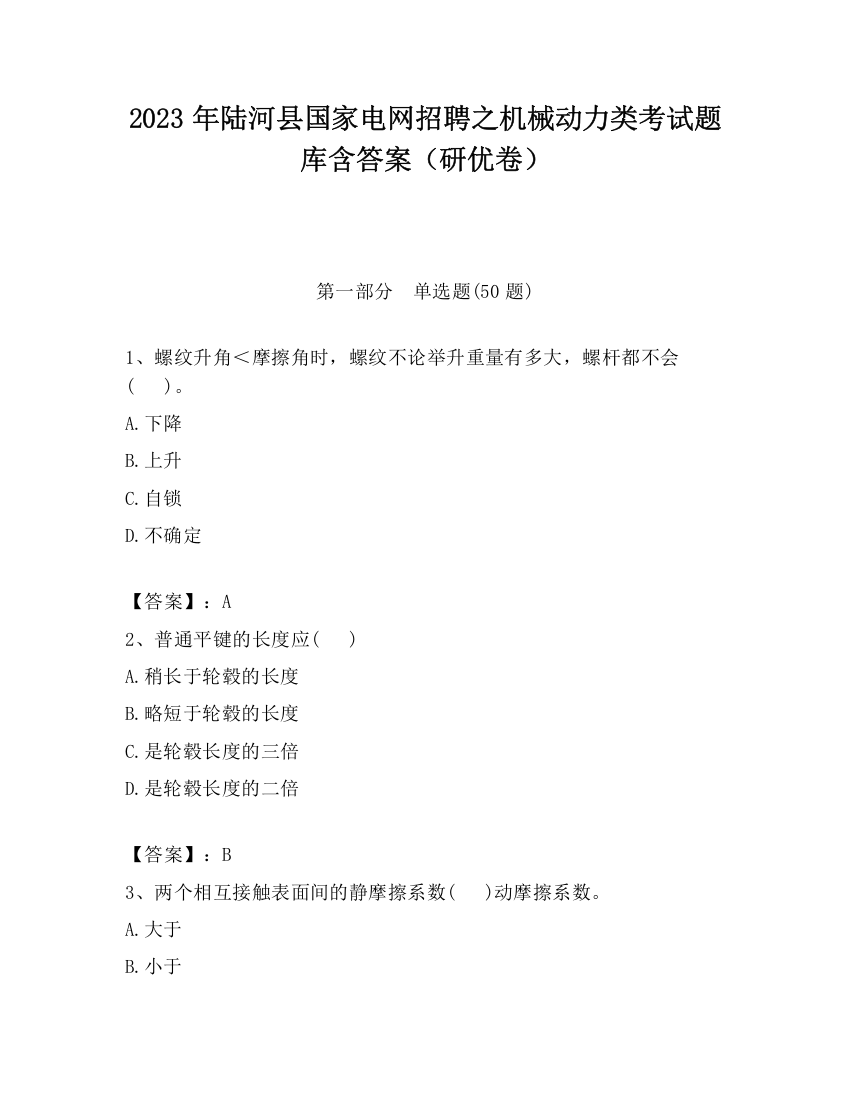 2023 年陆河县国家电网招聘之机械动力类考试题库含答案（研优卷）

第一部分　单选题(50 题)

1、螺纹升角＜摩擦角时，螺纹不论举升重量有多大，螺杆都不会(　　)。

A.下降

B.上升

C.自锁

D.不确定

【答案】：A

2、普通平键的长度应(　　)

A.稍长于轮毂的长度

B.略短于轮毂的长度

C.是轮毂长度的三倍

D.是轮毂长度的二倍

【答案】：B

3、两个相互接触表面间的静摩擦系数(　　)动摩擦系数。

A.大于

B.小于